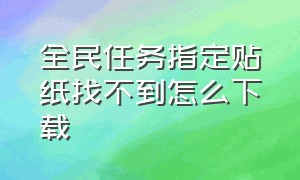 全民任务指定贴纸找不到怎么下载